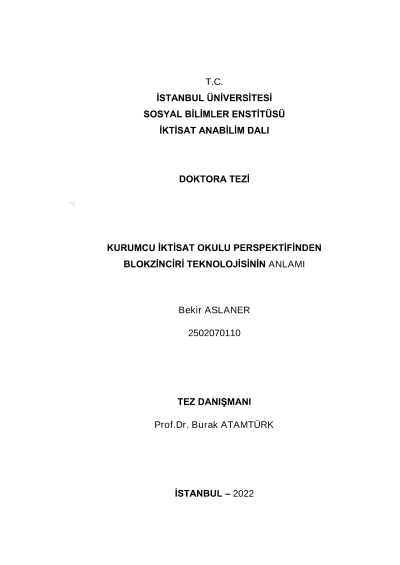 T.C.
İSTANBUL ÜNİVERSİTESİ
SOSYAL BİLİMLER ENSTİTÜSÜ
İKTİSAT ANABİLİM DALI

DOKTORA TEZİ

KURUMCU İKTİSAT OKULU PERSPEKTİFİNDEN BLOKZİNCİRİ TEKNOLOJİSİNİN ANLAMI

Bekir ASLANER

2502070110

TEZ DANIŞMANI

Prof.Dr. Burak ATAMTÜRK

İSTANBUL – 2022